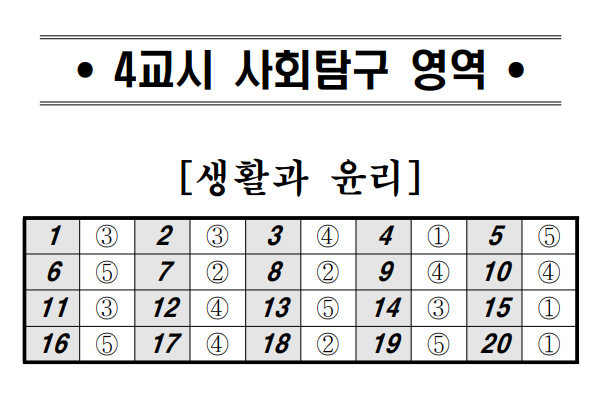 • 4교시 사회탐구 영역 •

[생활과 윤리]

| 1 | ③ | 2 | ③ | 3 | ④ | 4 | ① | 5 | ⑤ |
|---|---|---|---|---|---|---|---|---|---|
| 6 | ⑤ | 7 | ② | 8 | ② | 9 | ④ | 10 | ④ |
| 11 | ③ | 12 | ④ | 13 | ⑤ | 14 | ③ | 15 | ① |
| 16 | ⑤ | 17 | ④ | 18 | ② | 19 | ⑤ | 20 | ① |